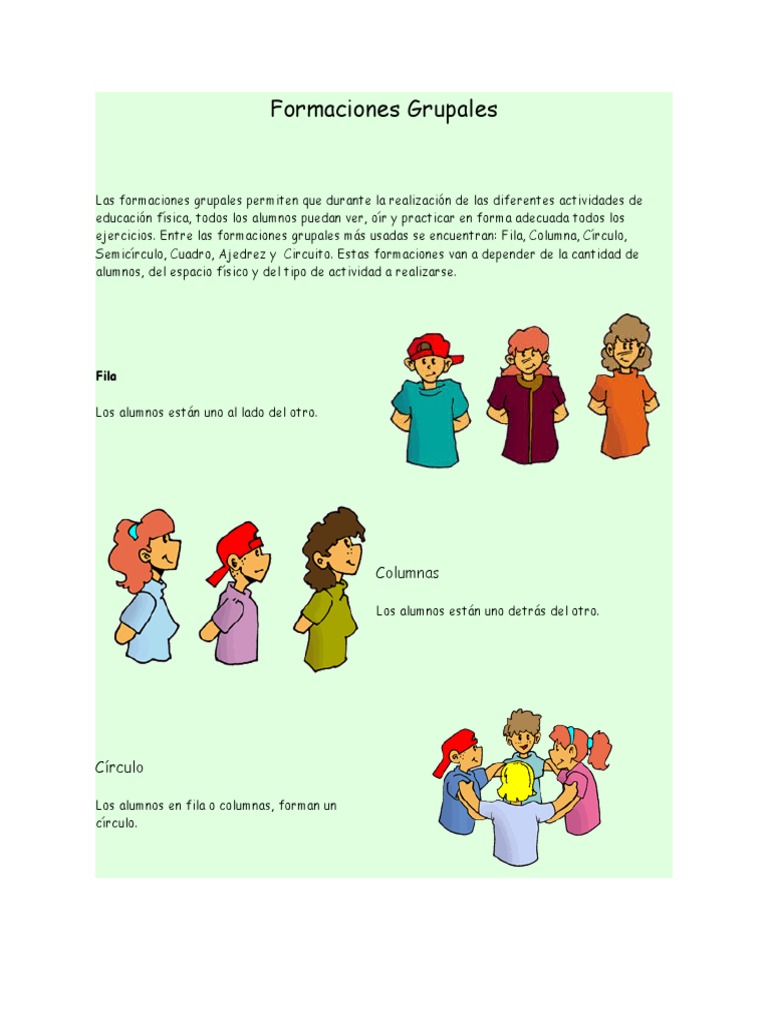 Formaciones Grupales

Las formaciones grupales permiten que durante la realización de las diferentes actividades de educación física, todos los alumnos puedan ver, oír y practicar en forma adecuada todos los ejercicios. Entre las formaciones grupales más usadas se encuentran: Fila, Columna, Círculo, Semicírculo, Cuadro, Ajedrez y Circuito. Estas formaciones van a depender de la cantidad de alumnos, del espacio físico y del tipo de actividad a realizarse.

Fila

Los alumnos están uno al lado del otro.

Columnas

Los alumnos están uno detrás del otro.

Círculo

Los alumnos en fila o columnas, forman un círculo.